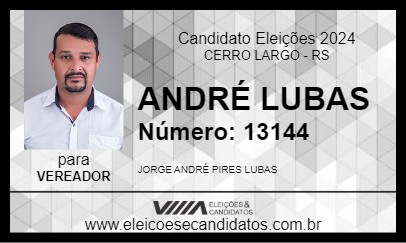 Candidato Eleições 2024
CERRO LARGO - RS

ANDRÉ LUBAS
Número: 13144

para
VEREADOR

JORGE ANDRÉ PIRES LUBAS

ELEIÇÕES & CANDIDATOS

www.eleicoesecandidatos.com.br